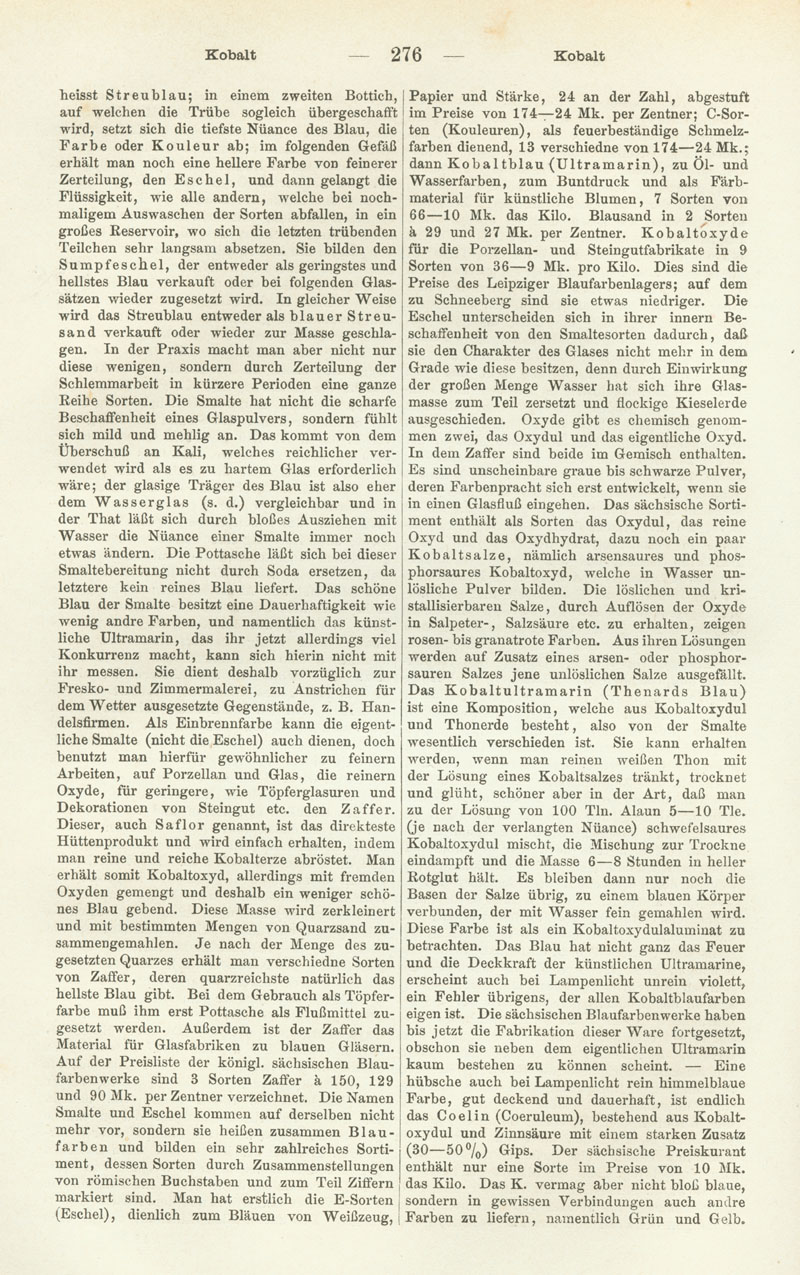 Kobalt — 276 — Kobalt

heisst Streublau; in einem zweiten Bottich, auf welchen die Trübe sogleich übergeschafft wird, setzt sich die tiefste Nüance des Blau, die Farbe oder Kouleur ab; im folgenden Gefäß erhält man noch eine hellere Farbe von feinerer Zerteilung, den Eschel, und dann gelangt die Flüssigkeit, wie alle andern, welche bei nochmaligem Auswaschen der Sorten abfallen, in ein großes Reservoir, wo sich die letzten trübenden Teilchen sehr langsam absetzen. Sie bilden den Sumpfeschel, der entweder als geringstes und hellstes Blau verkauft oder bei folgenden Glassätzen wieder zugesetzt wird. In gleicher Weise wird das Streublau entweder als blauer Streusand verkauft oder wieder zur Masse geschlagen. In der Praxis macht man aber nicht nur diese wenigen, sondern durch Zerteilung der Schlemmarbeit in kürzere Perioden eine ganze Reihe Sorten. Die Smalte hat nicht die scharfe Beschaffenheit eines Glaspulvers, sondern fühlt sich mild und mehlig an. Das kommt von dem Überschuß an Kali, welches reichlicher verwendet wird als es zu hartem Glas erforderlich wäre; der glasige Träger des Blau ist also eher dem Wasserglas (s. d.) vergleichbar und in der That läßt sich durch bloßes Ausziehen mit Wasser die Nüance einer Smalte immer noch etwas ändern. Die Pottasche läßt sich bei dieser Smaltebereitung nicht durch Soda ersetzen, da letztere kein reines Blau liefert. Das schöne Blau der Smalte besitzt eine Dauerhaftigkeit wie wenig andre Farben, und namentlich das künstliche Ultramarin, das ihr jetzt allerdings viel Konkurrenz macht, kann sich hierin nicht mit ihr messen. Sie dient deshalb vorzüglich zur Fresko- und Zimmermalerei, zu Anstrichen für dem Wetter ausgesetzte Gegenstände, z. B. Handelsfirmen. Als Einbrennfarbe kann die eigentliche Smalte (nicht die Eschel) auch dienen, doch benutzt man hierfür gewöhnlicher zu feinern Arbeiten, auf Porzellan und Glas, die reinern Oxyde, für geringere, wie Töpferglasuren und Dekorationen von Steingut etc. den Zaffer. Dieser, auch Saflor genannt, ist das direkteste Hüttenprodukt und wird einfach erhalten, indem man reine und reiche Kobalterze abröstet. Man erhält somit Kobaltoxyd, allerdings mit fremden Oxyden gemengt und deshalb ein weniger schönes Blau gebend. Diese Masse wird zerkleinert und mit bestimmten Mengen von Quarzsand zusammengemahlen. Je nach der Menge des zugesetzten Quarzes erhält man verschiedne Sorten von Zaffer, deren quarzreichste natürlich das hellste Blau gibt. Bei dem Gebrauch als Töpferfarbe muß ihm erst Pottasche als Flußmittel zugesetzt werden. Außerdem ist der Zaffer das Material für Glasfabriken zu blauen Gläsern. Auf der Preisliste der königl. sächsischen Blaufarbenwerke sind 3 Sorten Zaffer à 150, 129 und 90 Mk. per Zentner verzeichnet. Die Namen Smalte und Eschel kommen auf derselben nicht mehr vor, sondern sie heißen zusammen Blaufarben und bilden ein sehr zahlreiches Sortiment, dessen Sorten durch Zusammenstellungen von römischen Buchstaben und zum Teil Ziffern markiert sind. Man hat erstlich die E-Sorten (Eschel), dienlich zum Bläuen von Weißzeug, Papier und Stärke, 24 an der Zahl, abgestuft im Preise von 174—24 Mk. per Zentner; C-Sorten (Kouleuren), als feuerbeständige Schmelzfarben dienend, 13 verschiedne von 174—24 Mk.; dann Kobaltblau (Ultramarin), zu Öl- und Wasserfarben, zum Buntdruck und als Färbmaterial für künstliche Blumen, 7 Sorten von 66—10 Mk. das Kilo. Blausand in 2 Sorten à 29 und 27 Mk. per Zentner. Kobaltoxyde für die Porzellan- und Steingutfabrikate in 9 Sorten von 36—9 Mk. pro Kilo. Dies sind die Preise des Leipziger Blaufarbenlagers; auf dem zu Schneeberg sind sie etwas niedriger. Die Eschel unterscheiden sich in ihrer innern Beschaffenheit von den Smaltesorten dadurch, daß sie den Charakter des Glases nicht mehr in dem Grade wie diese besitzen, denn durch Einwirkung der großen Menge Wasser hat sich ihre Glasmasse zum Teil zersetzt und flockige Kieselerde ausgeschieden. Oxyde gibt es chemisch genommen zwei, das Oxydul und das eigentliche Oxyd. In dem Zaffer sind beide im Gemisch enthalten. Es sind unscheinbare graue bis schwarze Pulver, deren Farbenpracht sich erst entwickelt, wenn sie in einen Glasfluß eingehen. Das sächsische Sortiment enthält als Sorten das Oxydul, das reine Oxyd und das Oxydhydrat, dazu noch ein paar Kobaltsalze, nämlich arsensaures und phosphorsaures Kobaltoxyd, welche in Wasser unlösliche Pulver bilden. Die löslichen und kristallisierbaren Salze, durch Auflösen der Oxyde in Salpeter-, Salzsäure etc. zu erhalten, zeigen rosen- bis granatrote Farben. Aus ihren Lösungen werden auf Zusatz eines arsen- oder phosphorsauren Salzes jene unlöslichen Salze ausgefällt. Das Kobaltultramarin (Thenards Blau) ist eine Komposition, welche aus Kobaltoxydul und Thonerde besteht, also von der Smalte wesentlich verschieden ist. Sie kann erhalten werden, wenn man reinen weißen Thon mit der Lösung eines Kobaltsalzes tränkt, trocknet und glüht, schöner aber in der Art, daß man zu der Lösung von 100 Tln. Alaun 5—10 Tle. (je nach der verlangten Nüance) schwefelsaures Kobaltoxydul mischt, die Mischung zur Trockne eindampft und die Masse 6—8 Stunden in heller Rotglut hält. Es bleiben dann nur noch die Basen der Salze übrig, zu einem blauen Körper verbunden, der mit Wasser fein gemahlen wird. Diese Farbe ist als ein Kobaltoxydulaluminat zu betrachten. Das Blau hat nicht ganz das Feuer und die Deckkraft der künstlichen Ultramarine, erscheint auch bei Lampenlicht unrein violett, ein Fehler übrigens, der allen Kobaltblaufarben eigen ist. Die sächsischen Blaufarbenwerke haben bis jetzt die Fabrikation dieser Ware fortgesetzt, obschon sie neben dem eigentlichen Ultramarin kaum bestehen zu können scheint. — Eine hübsche auch bei Lampenlicht rein himmelblaue Farbe, gut deckend und dauerhaft, ist endlich das Coelin (Coeruleum), bestehend aus Kobaltoxydul und Zinnsäure mit einem starken Zusatz (30—50%) Gips. Der sächsische Preiskurant enthält nur eine Sorte im Preise von 10 Mk. das Kilo. Das K. vermag aber nicht bloß blaue, sondern in gewissen Verbindungen auch andre Farben zu liefern, namentlich Grün und Gelb.